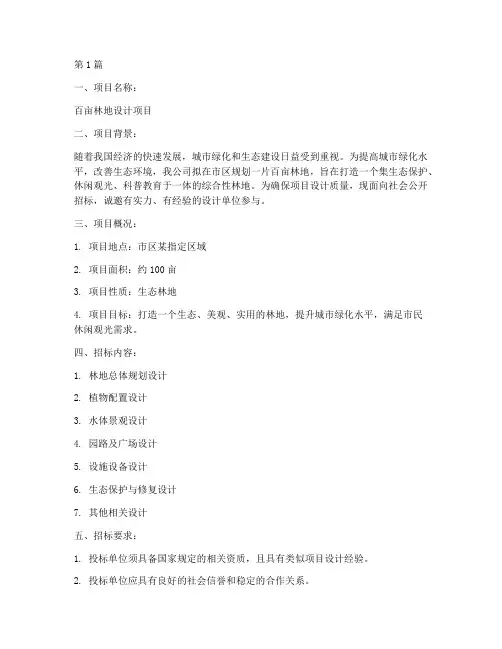 第 1 篇

一、项目名称：

百亩林地设计项目

二、项目背景：

随着我国经济的快速发展，城市绿化和生态建设日益受到重视。为提高城市绿化水平，改善生态环境，我公司拟在市区规划一片百亩林地，旨在打造一个集生态保护、休闲观光、科普教育于一体的综合性林地。为确保项目设计质量，现面向社会公开招标，诚邀有实力、有经验的设计单位参与。

三、项目概况：

1. 项目地点：市区某指定区域

2. 项目面积：约 100 亩

3. 项目性质：生态林地

4. 项目目标：打造一个生态、美观、实用的林地，提升城市绿化水平，满足市民休闲观光需求。

四、招标内容：

1. 林地总体规划设计

2. 植物配置设计

3. 水体景观设计

4. 园路及广场设计

5. 设施设备设计

6. 生态保护与修复设计

7. 其他相关设计

五、招标要求：

1. 投标单位须具备国家规定的相关资质，且具有类似项目设计经验。

2. 投标单位应具有良好的社会信誉和稳定的合作关系。